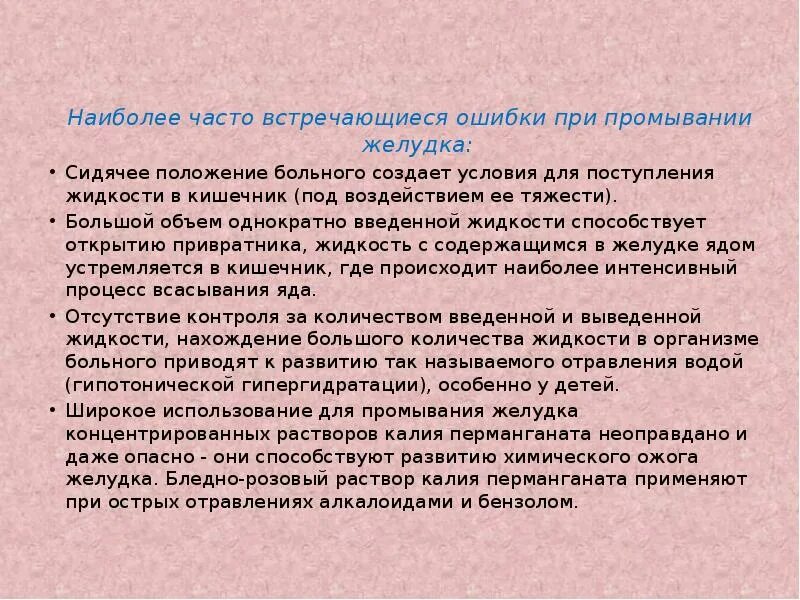 Наиболее часто встречающиеся ошибки при промывании желудка:

• Сидячее положение больного создает условия для поступления жидкости в кишечник (под воздействием ее тяжести).
• Большой объем однократно введенной жидкости способствует открытию привратника, жидкость с содержащимся в желудке ядом устремляется в кишечник, где происходит наиболее интенсивный процесс всасывания яда.
• Отсутствие контроля за количеством введенной и выведенной жидкости, нахождение большого количества жидкости в организме больного приводят к развитию так называемого отравления водой (гипотонической гипергидратации), особенно у детей.
• Широкое использование для промывания желудка концентрированных растворов калия перманганата неоправдано и даже опасно - они способствуют развитию химического ожога желудка. Бледно-розовый раствор калия перманганата применяют при острых отравлениях алкалоидами и бензолом.